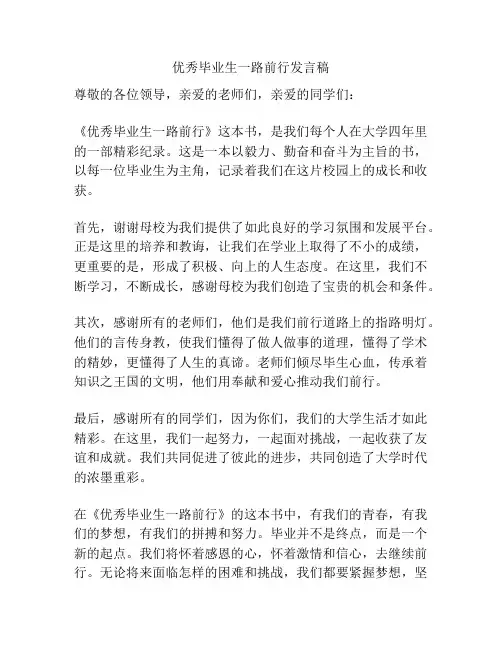 优秀毕业生一路前行发言稿

尊敬的各位领导，亲爱的老师们，亲爱的同学们：

《优秀毕业生一路前行》这本书，是我们每个人在大学四年里的一部精彩纪录。这是一本以毅力、勤奋和奋斗为主旨的书，以每一位毕业生为主角，记录着我们在这片校园上的成长和收获。

首先，谢谢母校为我们提供了如此良好的学习氛围和发展平台。正是这里的培养和教诲，让我们在学业上取得了不小的成绩，更重要的是，形成了积极、向上的人生态度。在这里，我们不断学习，不断成长，感谢母校为我们创造了宝贵的机会和条件。

其次，感谢所有的老师们，他们是我们前行道路上的指路明灯。他们的言传身教，使我们懂得了做人做事的道理，懂得了学术的精妙，更懂得了人生的真谛。老师们倾尽毕生心血，传承着知识之王国的文明，他们用奉献和爱心推动我们前行。

最后，感谢所有的同学们，因为你们，我们的大学生活才如此精彩。在这里，我们一起努力，一起面对挑战，一起收获了友谊和成就。我们共同促进了彼此的进步，共同创造了大学时代的浓墨重彩。

在《优秀毕业生一路前行》的这本书中，有我们的青春，有我们的梦想，有我们的拼搏和努力。毕业并不是终点，而是一个新的起点。我们将怀着感恩的心，怀着激情和信心，去继续前行。无论将来面临怎样的困难和挑战，我们都要紧握梦想，坚